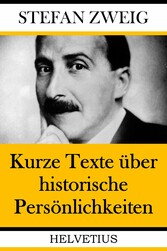 STEFAN ZWEIG

Kurze Texte über historische Persönlichkeiten

HELVETIUS